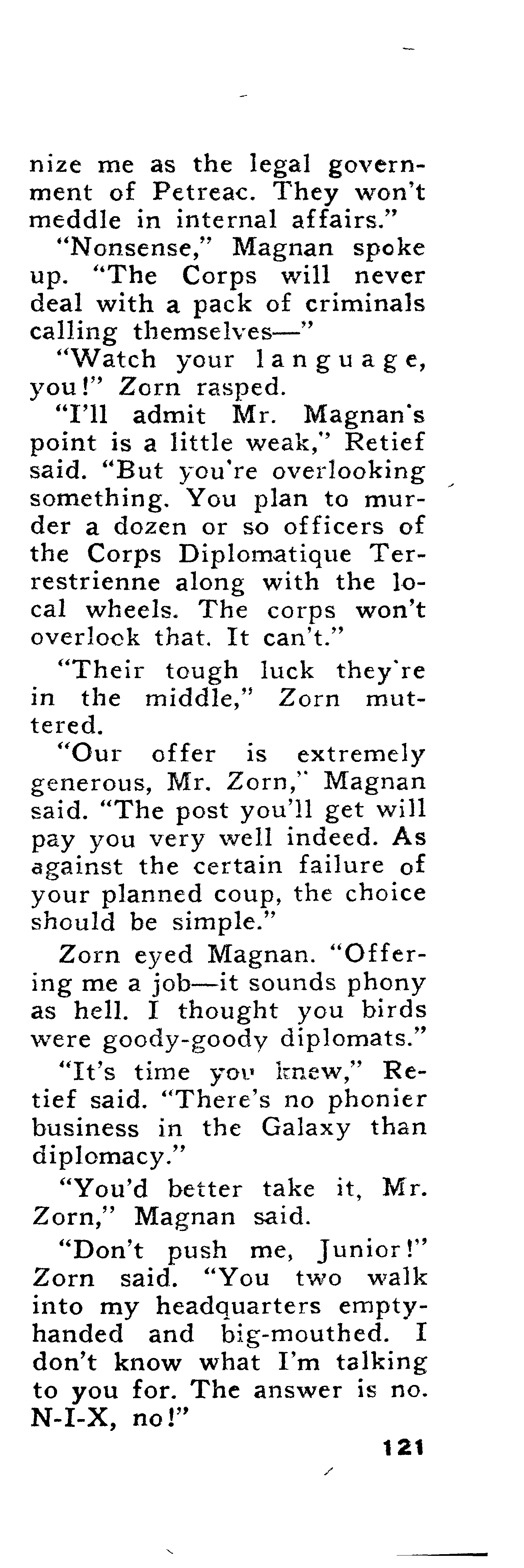 nize me as the legal government of Petreac. They won't meddle in internal affairs."

"Nonsense," Magnan spoke up. "The Corps will never deal with a pack of criminals calling themselves—"

"Watch your language, you!" Zorn rasped.

"I'll admit Mr. Magnan's point is a little weak," Retief said. "But you're overlooking something. You plan to murder a dozen or so officers of the Corps Diplomatique Terrestrienne along with the local wheels. The corps won't overlook that. It can't."

"Their tough luck they're in the middle," Zorn muttered.

"Our offer is extremely generous, Mr. Zorn," Magnan said. "The post you'll get will pay you very well indeed. As against the certain failure of your planned coup, the choice should be simple."

Zorn eyed Magnan. "Offering me a job—it sounds phony as hell. I thought you birds were goody-goody diplomats."

"It's time you knew," Retief said. "There's no phonier business in the Galaxy than diplomacy."

"You'd better take it, Mr. Zorn," Magnan said.

"Don't push me, Junior!" Zorn said. "You two walk into my headquarters empty-handed and big-mouthed. I don't know what I'm talking to you for. The answer is no. N-I-X, no!"

121